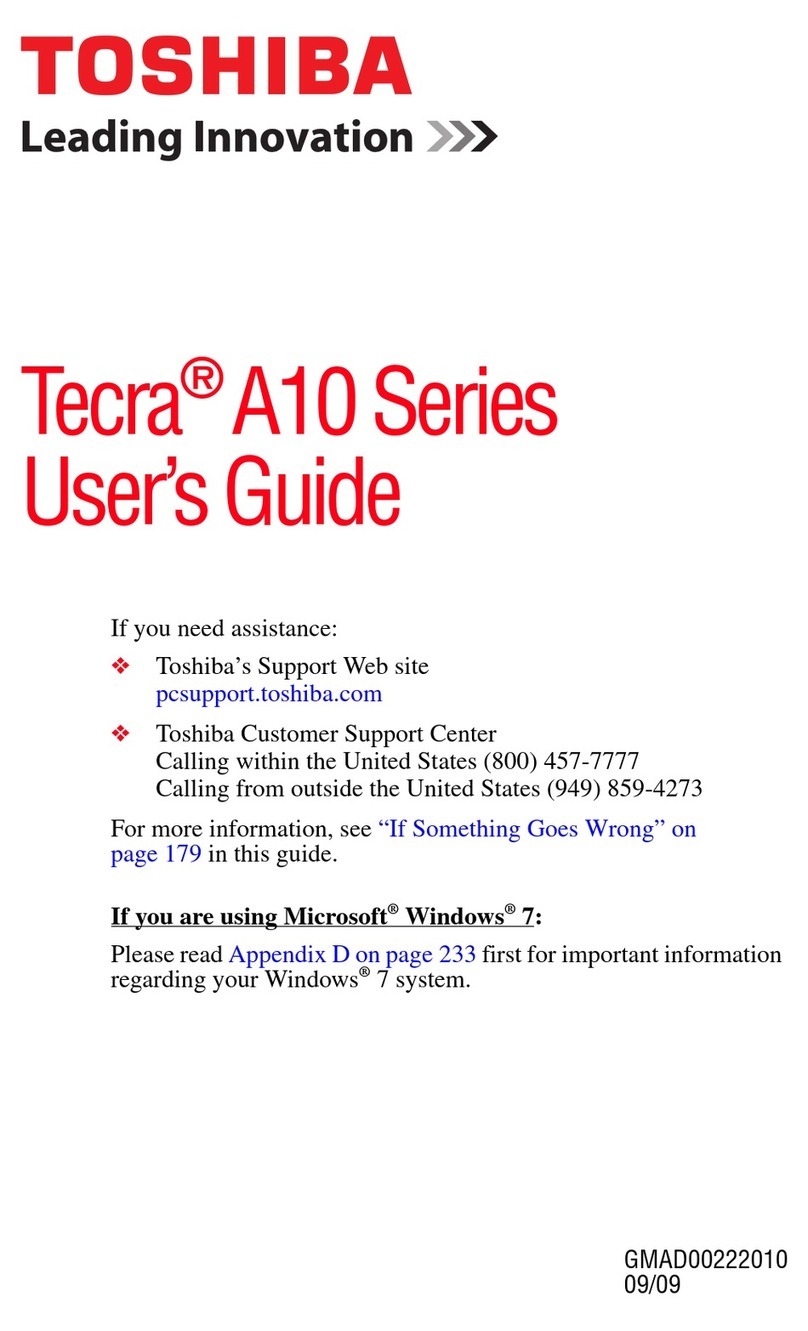 TOSHIBA
Leading Innovation >>>

Tecra® A10 Series
User's Guide

If you need assistance:

❖ Toshiba's Support Web site
pcsupport.toshiba.com

❖ Toshiba Customer Support Center
Calling within the United States (800) 457-7777
Calling from outside the United States (949) 859-4273

For more information, see "If Something Goes Wrong" on page 179 in this guide.

If you are using Microsoft® Windows® 7:

Please read Appendix D on page 233 first for important information regarding your Windows® 7 system.

GMAD00222010
09/09